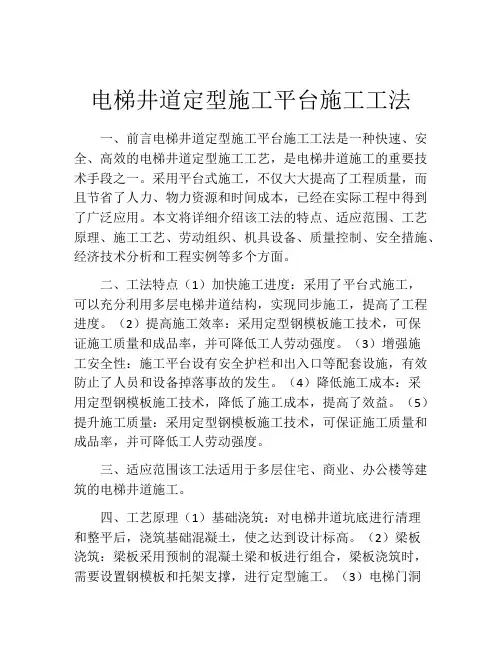 电梯井道定型施工平台施工工法

一、前言电梯井道定型施工平台施工工法是一种快速、安全、高效的电梯井道定型施工工艺，是电梯井道施工的重要技术手段之一。采用平台式施工，不仅大大提高了工程质量，而且节省了人力、物力资源和时间成本，已经在实际工程中得到了广泛应用。本文将详细介绍该工法的特点、适应范围、工艺原理、施工工艺、劳动组织、机具设备、质量控制、安全措施、经济技术分析和工程实例等多个方面。

二、工法特点（1）加快施工进度：采用了平台式施工，可以充分利用多层电梯井道结构，实现同步施工，提高了工程进度。（2）提高施工效率：采用定型钢模板施工技术，可保证施工质量和成品率，并可降低工人劳动强度。（3）增强施工安全性：施工平台设有安全护栏和出入口等配套设施，有效防止了人员和设备掉落事故的发生。（4）降低施工成本：采用定型钢模板施工技术，降低了施工成本，提高了效益。（5）提升施工质量：采用定型钢模板施工技术，可保证施工质量和成品率，并可降低工人劳动强度。

三、适应范围该工法适用于多层住宅、商业、办公楼等建筑的电梯井道施工。

四、工艺原理（1）基础浇筑：对电梯井道坑底进行清理和整平后，浇筑基础混凝土，使之达到设计标高。（2）梁板浇筑：梁板采用预制的混凝土梁和板进行组合，梁板浇筑时，需要设置钢模板和托架支撑，进行定型施工。（3）电梯门洞